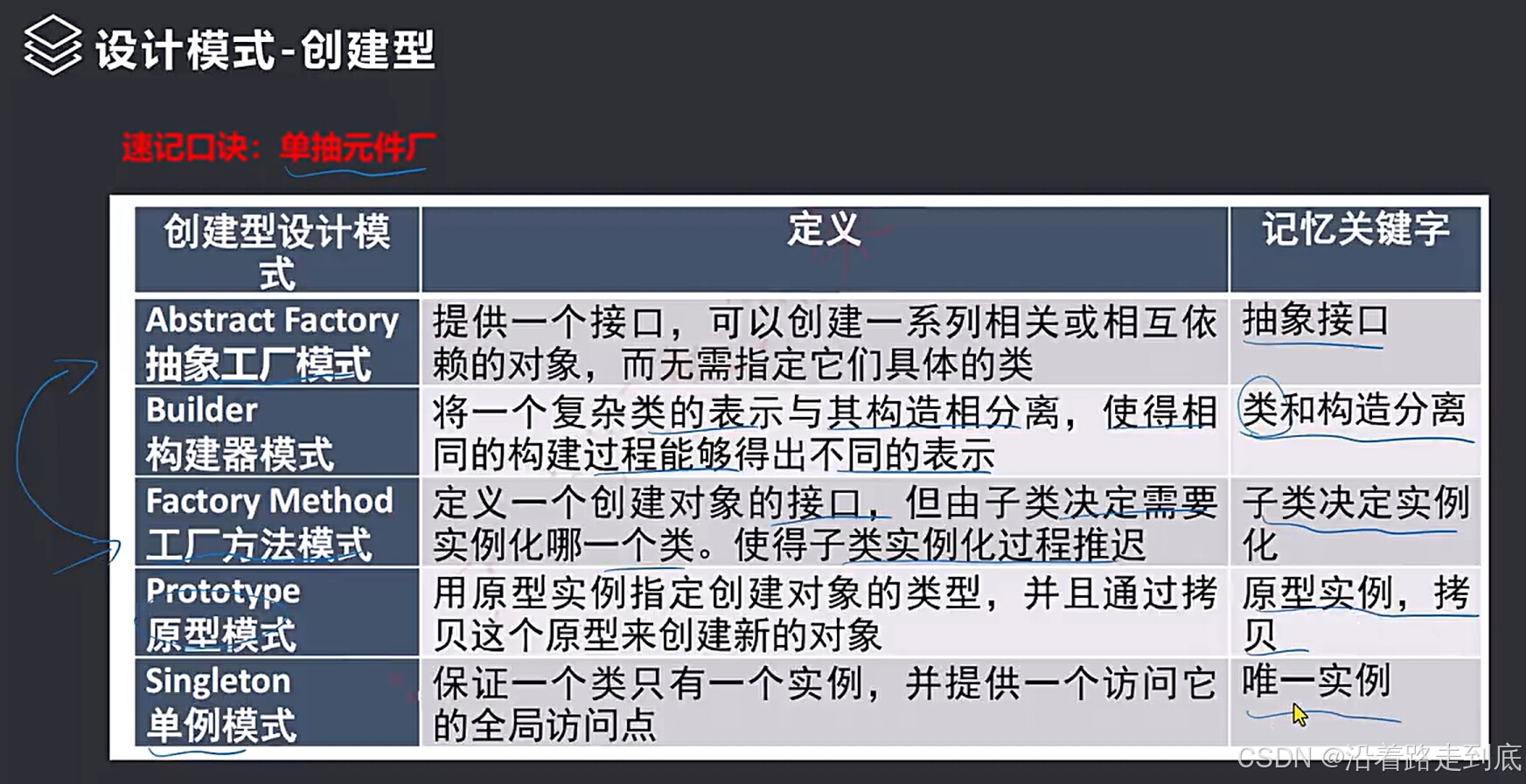 设计模式-创建型

速记口诀：单抽元件厂

| 创建型设计模式 | 定义 | 记忆关键字 |
|---|---|---|
| Abstract Factory 抽象工厂模式 | 提供一个接口，可以创建一系列相关或相互依赖的对象，而无需指定它们具体的类 | 抽象接口 |
| Builder 构建器模式 | 将一个复杂类的表示与其构造相分离，使得相同的构建过程能够得出不同的表示 | 类和构造分离 |
| Factory Method 工厂方法模式 | 定义一个创建对象的接口，但由子类决定需要实例化哪一个类。使得子类实例化过程推迟 | 子类决定实例化 |
| Prototype 原型模式 | 用原型实例指定创建对象的类型，并且通过拷贝这个原型来创建新的对象 | 原型实例，拷贝 |
| Singleton 单例模式 | 保证一个类只有一个实例，并提供一个访问它的全局访问点 | 唯一实例 |

CSDN @沿着路走到底